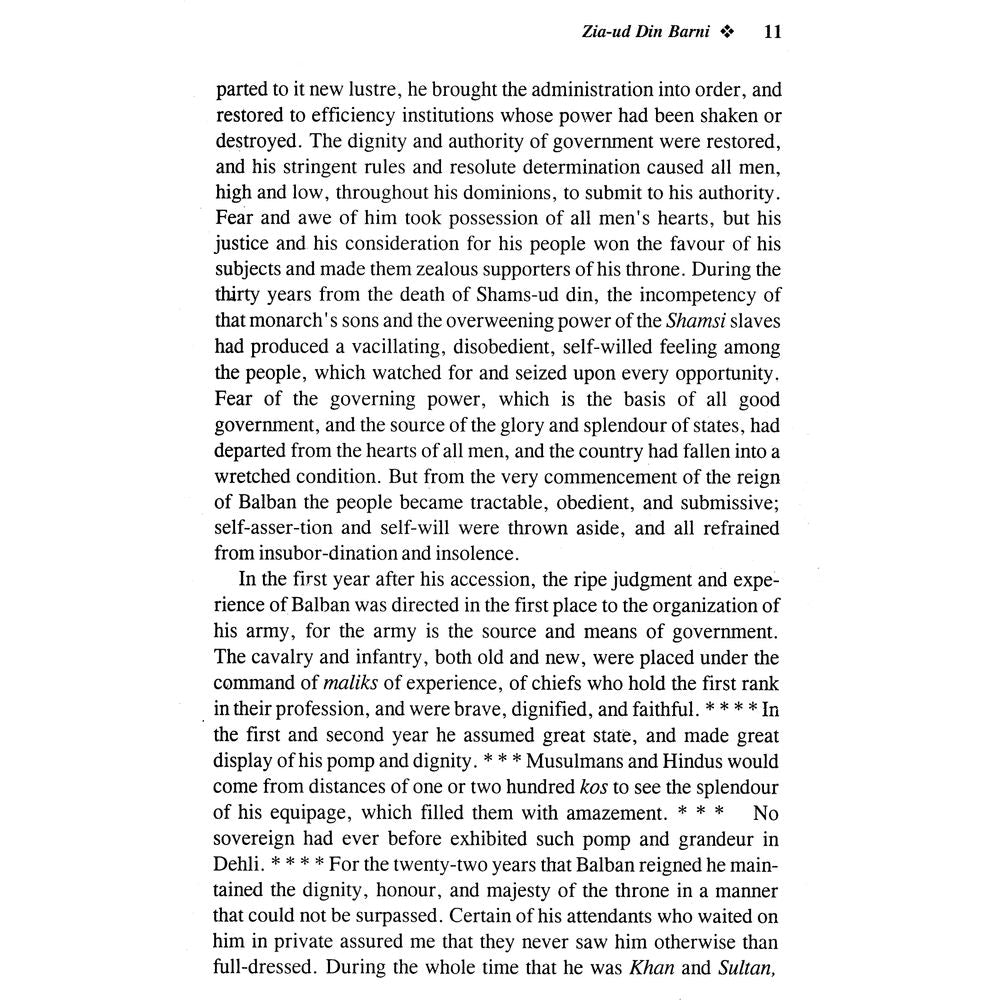 Zia-ud Din Barni ❖ 11

parted to it new lustre, he brought the administration into order, and restored to efficiency institutions whose power had been shaken or destroyed. The dignity and authority of government were restored, and his stringent rules and resolute determination caused all men, high and low, throughout his dominions, to submit to his authority. Fear and awe of him took possession of all men's hearts, but his justice and his consideration for his people won the favour of his subjects and made them zealous supporters of his throne. During the thirty years from the death of Shams-ud din, the incompetency of that monarch's sons and the overweening power of the Shamsi slaves had produced a vacillating, disobedient, self-willed feeling among the people, which watched for and seized upon every opportunity. Fear of the governing power, which is the basis of all good government, and the source of the glory and splendour of states, had departed from the hearts of all men, and the country had fallen into a wretched condition. But from the very commencement of the reign of Balban the people became tractable, obedient, and submissive; self-asser-tion and self-will were thrown aside, and all refrained from insubor-dination and insolence.

In the first year after his accession, the ripe judgment and experience of Balban was directed in the first place to the organization of his army, for the army is the source and means of government. The cavalry and infantry, both old and new, were placed under the command of maliks of experience, of chiefs who hold the first rank in their profession, and were brave, dignified, and faithful. * * * * In the first and second year he assumed great state, and made great display of his pomp and dignity. * * * Musulmans and Hindus would come from distances of one or two hundred kos to see the splendour of his equipage, which filled them with amazement. * * * No sovereign had ever before exhibited such pomp and grandeur in Dehli. * * * * For the twenty-two years that Balban reigned he maintained the dignity, honour, and majesty of the throne in a manner that could not be surpassed. Certain of his attendants who waited on him in private assured me that they never saw him otherwise than full-dressed. During the whole time that he was Khan and Sultan,